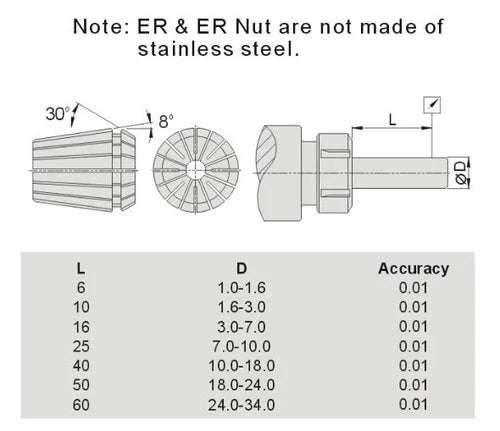 Note: ER & ER Nut are not made of stainless steel.

30°
8°
L
ØD

| L | D | Accuracy |
|---|---|---|
| 6 | 1.0-1.6 | 0.01 |
| 10 | 1.6-3.0 | 0.01 |
| 16 | 3.0-7.0 | 0.01 |
| 25 | 7.0-10.0 | 0.01 |
| 40 | 10.0-18.0 | 0.01 |
| 50 | 18.0-24.0 | 0.01 |
| 60 | 24.0-34.0 | 0.01 |